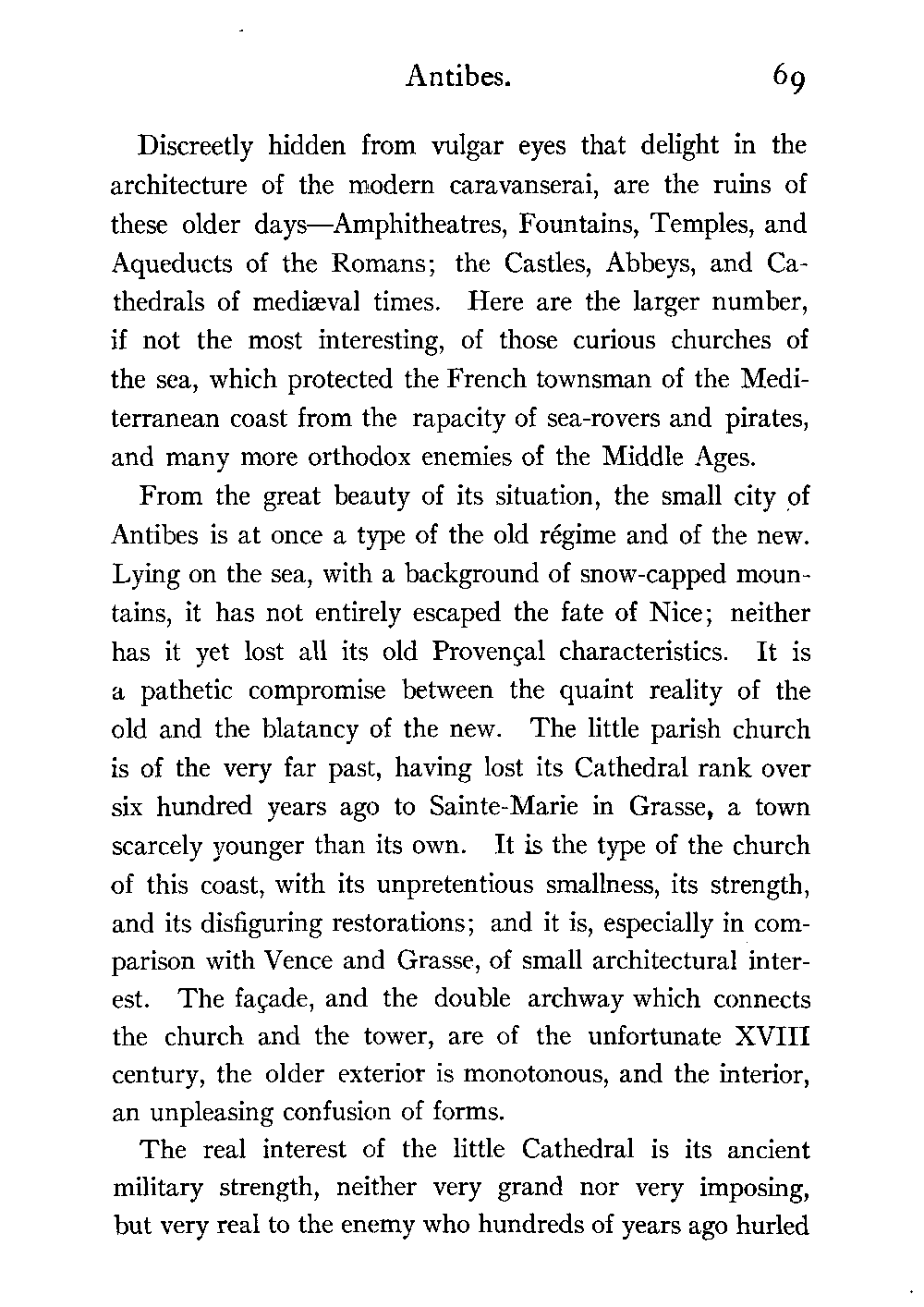 Antibes. 69

Discreetly hidden from vulgar eyes that delight in the architecture of the modern caravanserai, are the ruins of these older days—Amphitheatres, Fountains, Temples, and Aqueducts of the Romans; the Castles, Abbeys, and Cathedrals of mediæval times. Here are the larger number, if not the most interesting, of those curious churches of the sea, which protected the French townsman of the Mediterranean coast from the rapacity of sea-rovers and pirates, and many more orthodox enemies of the Middle Ages.

From the great beauty of its situation, the small city of Antibes is at once a type of the old régime and of the new. Lying on the sea, with a background of snow-capped mountains, it has not entirely escaped the fate of Nice; neither has it yet lost all its old Provençal characteristics. It is a pathetic compromise between the quaint reality of the old and the blatancy of the new. The little parish church is of the very far past, having lost its Cathedral rank over six hundred years ago to Sainte-Marie in Grasse, a town scarcely younger than its own. It is the type of the church of this coast, with its unpretentious smallness, its strength, and its disfiguring restorations; and it is, especially in comparison with Vence and Grasse, of small architectural interest. The façade, and the double archway which connects the church and the tower, are of the unfortunate XVIII century, the older exterior is monotonous, and the interior, an unpleasing confusion of forms.

The real interest of the little Cathedral is its ancient military strength, neither very grand nor very imposing, but very real to the enemy who hundreds of years ago hurled